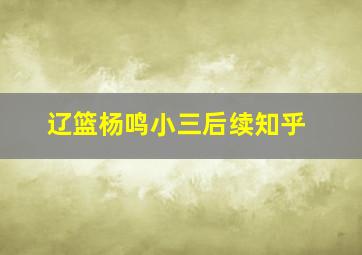 辽篮杨鸣小三后续知乎